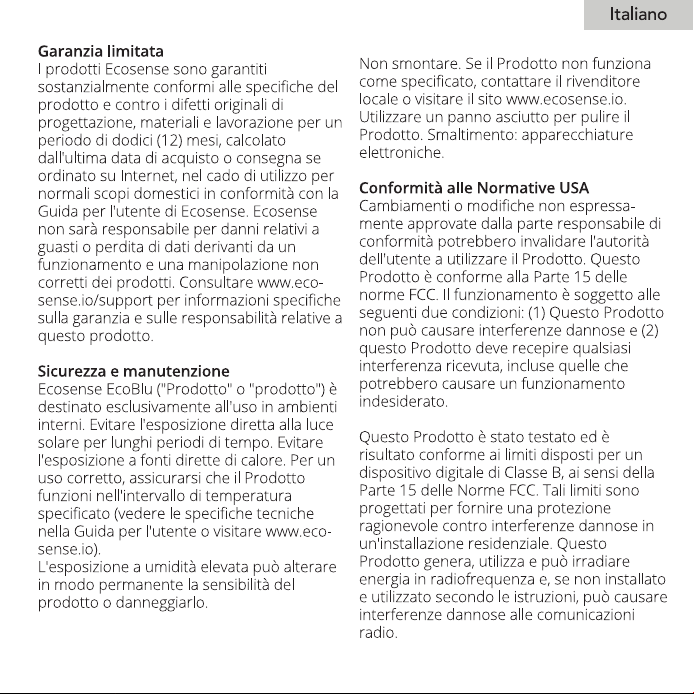 Italiano

Garanzia limitata

I prodotti Ecosense sono garantiti sostanzialmente conformi alle specifiche del prodotto e contro i difetti originali di progettazione, materiali e lavorazione per un periodo di dodici (12) mesi, calcolato dall'ultima data di acquisto o consegna se ordinato su Internet, nel cado di utilizzo per normali scopi domestici in conformità con la Guida per l'utente di Ecosense. Ecosense non sarà responsabile per danni relativi a guasti o perdita di dati derivanti da un funzionamento e una manipolazione non corretti dei prodotti. Consultare www.ecosense.io/support per informazioni specifiche sulla garanzia e sulle responsabilità relative a questo prodotto.

Sicurezza e manutenzione

Ecosense EcoBlu ("Prodotto" o "prodotto") è destinato esclusivamente all'uso in ambienti interni. Evitare l'esposizione diretta alla luce solare per lunghi periodi di tempo. Evitare l'esposizione a fonti dirette di calore. Per un uso corretto, assicurarsi che il Prodotto funzioni nell'intervallo di temperatura specificato (vedere le specifiche tecniche nella Guida per l'utente o visitare www.ecosense.io).

L'esposizione a umidità elevata può alterare in modo permanente la sensibilità del prodotto o danneggiarlo.

Non smontare. Se il Prodotto non funziona come specificato, contattare il rivenditore locale o visitare il sito www.ecosense.io. Utilizzare un panno asciutto per pulire il Prodotto. Smaltimento: apparecchiature elettroniche.

Conformità alle Normative USA

Cambiamenti o modifiche non espressamente approvate dalla parte responsabile di conformità potrebbero invalidare l'autorità dell'utente a utilizzare il Prodotto. Questo Prodotto è conforme alla Parte 15 delle norme FCC. Il funzionamento è soggetto alle seguenti due condizioni: (1) Questo Prodotto non può causare interferenze dannose e (2) questo Prodotto deve recepire qualsiasi interferenza ricevuta, incluse quelle che potrebbero causare un funzionamento indesiderato.

Questo Prodotto è stato testato ed è risultato conforme ai limiti disposti per un dispositivo digitale di Classe B, ai sensi della Parte 15 delle Norme FCC. Tali limiti sono progettati per fornire una protezione ragionevole contro interferenze dannose in un'installazione residenziale. Questo Prodotto genera, utilizza e può irradiare energia in radiofrequenza e, se non installato e utilizzato secondo le istruzioni, può causare interferenze dannose alle comunicazioni radio.